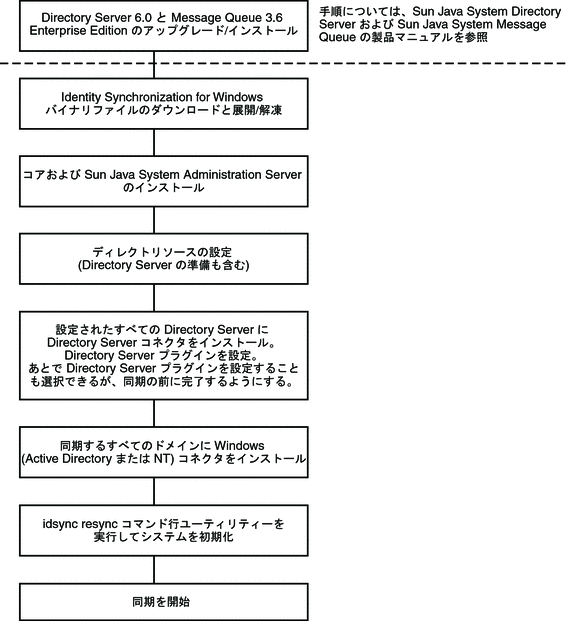 Directory Server 6.0 と Message Queue 3.6 Enterprise Edition のアップグレード/インストール

手順については、Sun Java System Directory Server および Sun Java System Message Queue の製品マニュアルを参照

Identity Synchronization for Windows バイナリファイルのダウンロードと展開/解凍

コアおよび Sun Java System Administration Server のインストール

ディレクトリソースの設定 (Directory Server の準備も含む)

設定されたすべての Directory Server に Directory Server コネクタをインストール。 Directory Server プラグインを設定。 あとで Directory Server プラグインを設定することも選択できるが、同期の前に完了するようにする。

同期するすべてのドメインに Windows (Active Directory または NT) コネクタをインストール

idsync resync コマンド行ユーティリティーを実行してシステムを初期化

同期を開始